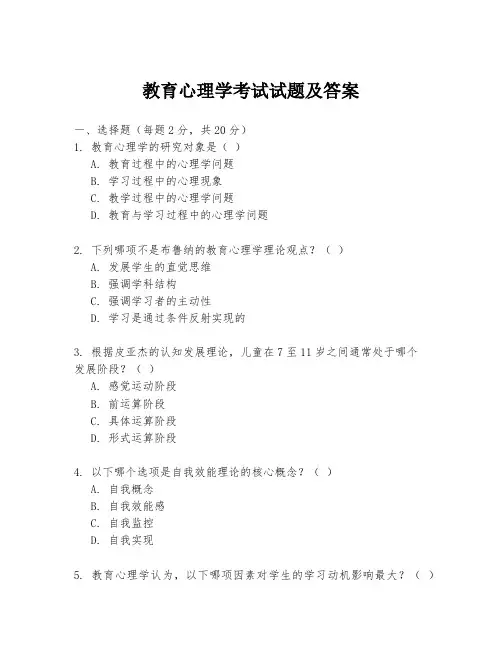 教育心理学考试试题及答案

一、选择题（每题 2 分，共 20 分）

1. 教育心理学的研究对象是（ ）
A. 教育过程中的心理学问题
B. 学习过程中的心理现象
C. 教学过程中的心理学问题
D. 教育与学习过程中的心理学问题

2. 下列哪项不是布鲁纳的教育心理学理论观点？（ ）
A. 发展学生的直觉思维
B. 强调学科结构
C. 强调学习者的主动性
D. 学习是通过条件反射实现的

3. 根据皮亚杰的认知发展理论，儿童在 7 至 11 岁之间通常处于哪个发展阶段？（ ）
A. 感觉运动阶段
B. 前运算阶段
C. 具体运算阶段
D. 形式运算阶段

4. 以下哪个选项是自我效能理论的核心概念？（ ）
A. 自我概念
B. 自我效能感
C. 自我监控
D. 自我实现

5. 教育心理学认为，以下哪项因素对学生的学习动机影响最大？（ ）